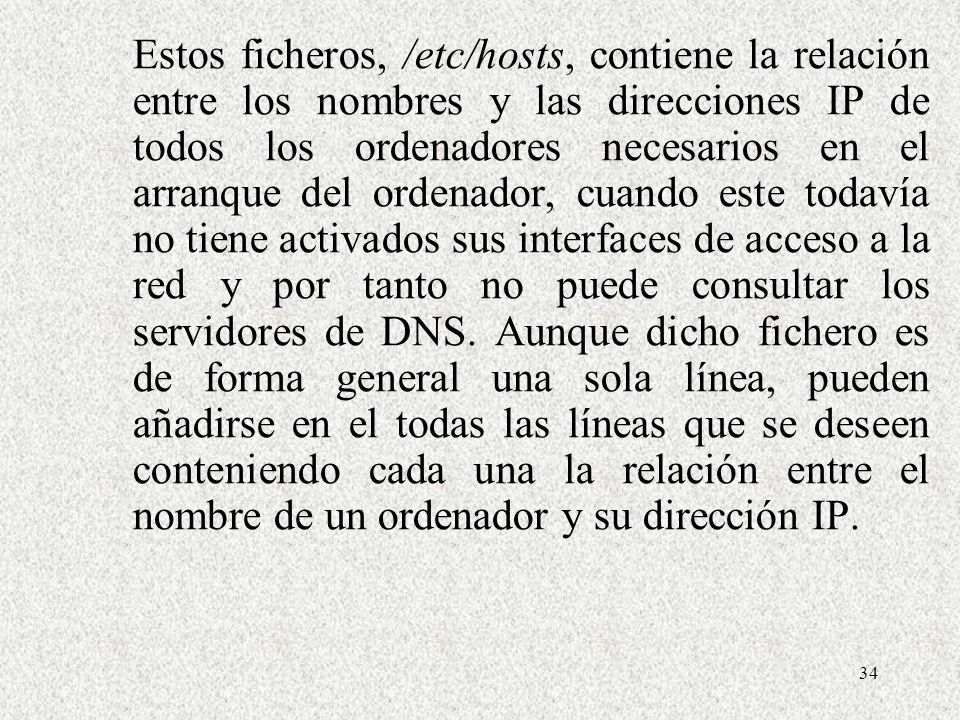 Estos ficheros, /etc/hosts, contiene la relación entre los nombres y las direcciones IP de todos los ordenadores necesarios en el arranque del ordenador, cuando este todavía no tiene activados sus interfaces de acceso a la red y por tanto no puede consultar los servidores de DNS. Aunque dicho fichero es de forma general una sola línea, pueden añadirse en el todas las líneas que se deseen conteniendo cada una la relación entre el nombre de un ordenador y su dirección IP.

34